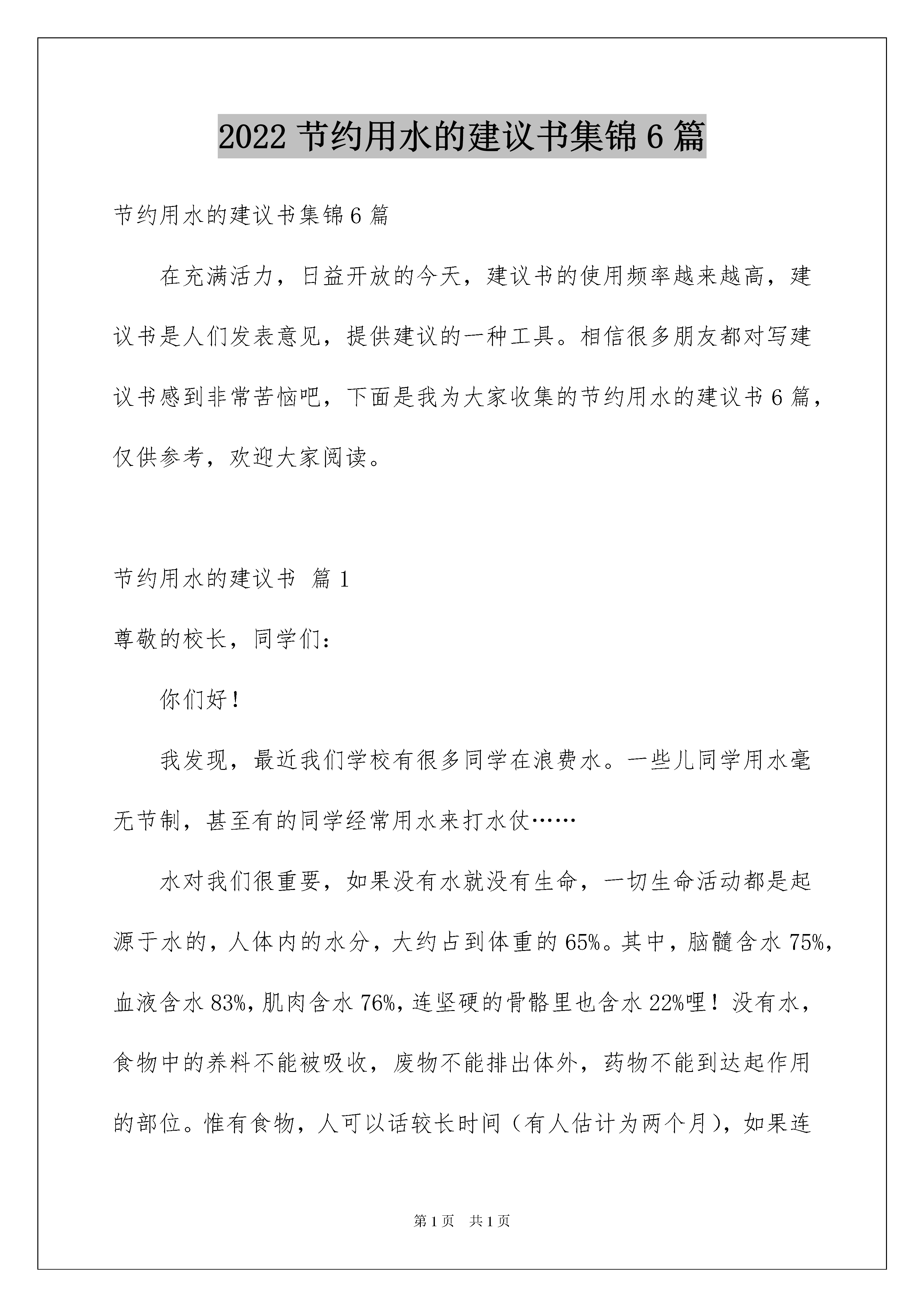 2022 节约用水的建议书集锦 6 篇

节约用水的建议书集锦 6 篇

在充满活力，日益开放的今天，建议书的使用频率越来越高，建议书是人们发表意见，提供建议的一种工具。相信很多朋友都对写建议书感到非常苦恼吧，下面是我为大家收集的节约用水的建议书 6 篇，仅供参考，欢迎大家阅读。

节约用水的建议书 篇 1

尊敬的校长，同学们：

你们好！

我发现，最近我们学校有很多同学在浪费水。一些儿同学用水毫无节制，甚至有的同学经常用水来打水仗……

水对我们很重要，如果没有水就没有生命，一切生命活动都是起源于水的，人体内的水分，大约占到体重的 65%。其中，脑髓含水 75%，血液含水 83%，肌肉含水 76%，连坚硬的骨骼里也含水 22%哩！没有水，食物中的养料不能被吸收，废物不能排出体外，药物不能到达起作用的部位。惟有食物，人可以话较长时间（有人估计为两个月），如果连

第 1 页 共 1 页